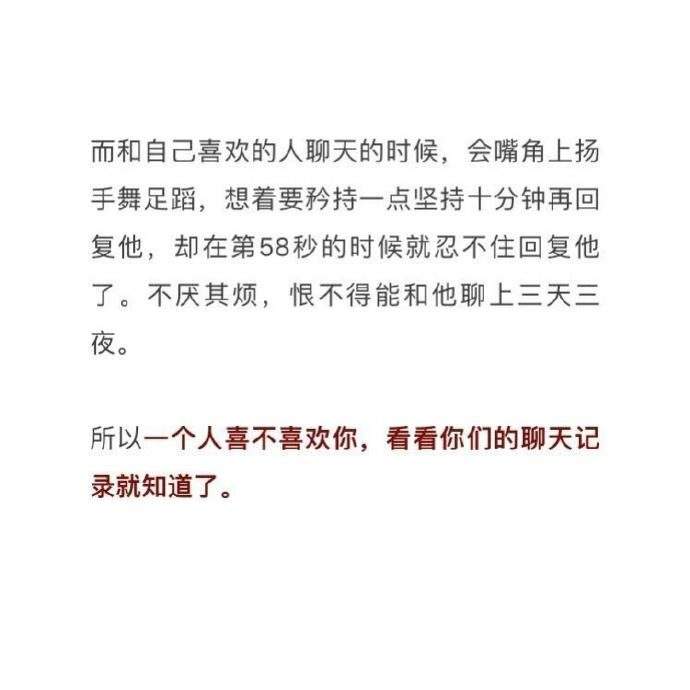 而和自己喜欢的人聊天的时候，会嘴角上扬手舞足蹈，想着要矜持一点坚持十分钟再回复他，却在第58秒的时候就忍不住回复他了。不厌其烦，恨不得能和他聊上三天三夜。

所以一个人喜不喜欢你，看看你们的聊天记录就知道了。